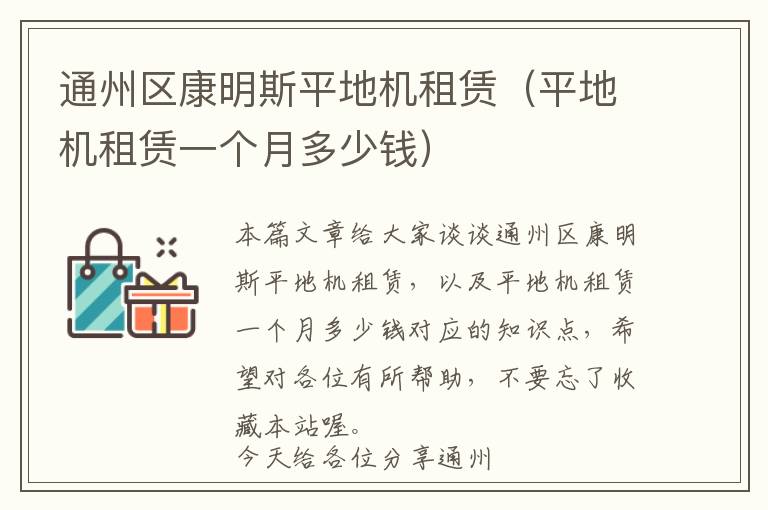 通州区康明斯平地机租赁（平地机租赁一个月多少钱）

本篇文章给大家谈谈通州区康明斯平地机租赁，以及平地机租赁一个月多少钱对应的知识点，希望对各位有所帮助，不要忘了收藏本站喔。

今天给各位分享通州